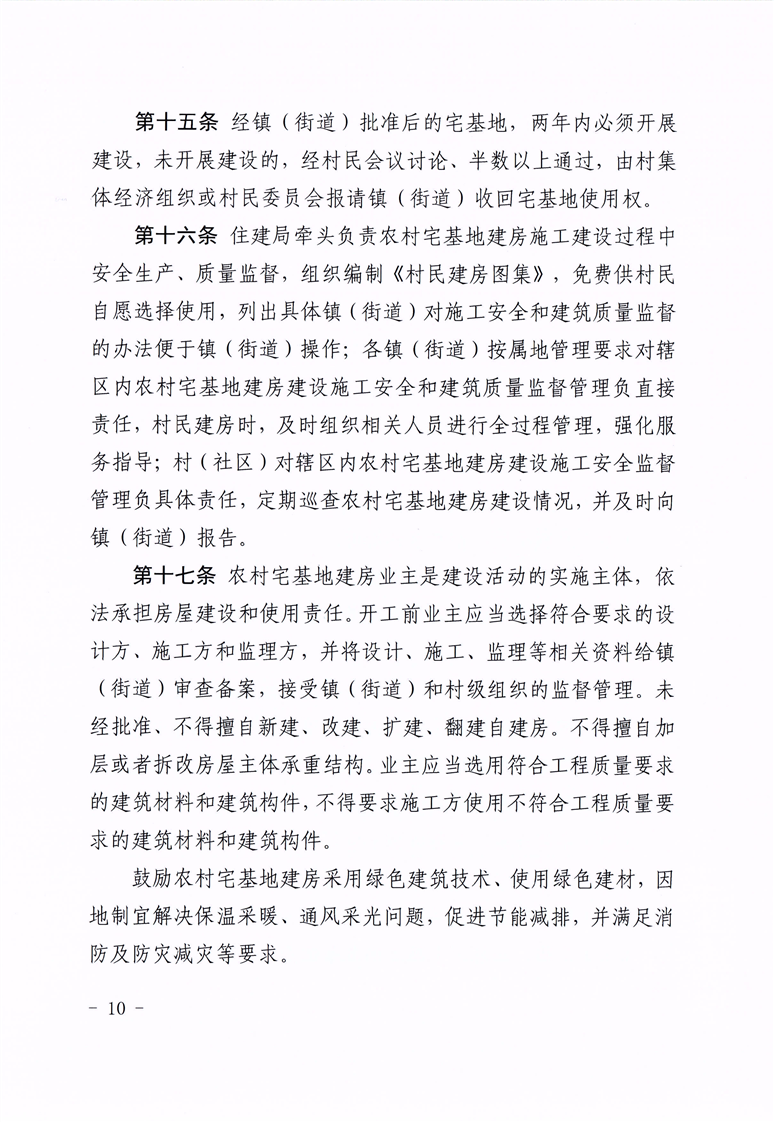 第十五条 经镇（街道）批准后的宅基地，两年内必须开展建设，未开展建设的，经村民会议讨论、半数以上通过，由村集体经济组织或村民委员会报请镇（街道）收回宅基地使用权。

第十六条 住建局牵头负责农村宅基地建房施工建设过程中安全生产、质量监督，组织编制《村民建房图集》，免费供村民自愿选择使用，列出具体镇（街道）对施工安全和建筑质量监督的办法便于镇（街道）操作；各镇（街道）按属地管理要求对辖区内农村宅基地建房建设施工安全和建筑质量监督管理负直接责任，村民建房时，及时组织相关人员进行全过程管理，强化服务指导；村（社区）对辖区内农村宅基地建房建设施工安全监督管理负具体责任，定期巡查农村宅基地建房建设情况，并及时向镇（街道）报告。

第十七条 农村宅基地建房业主是建设活动的实施主体，依法承担房屋建设和使用责任。开工前业主应当选择符合要求的设计方、施工方和监理方，并将设计、施工、监理等相关资料给镇（街道）审查备案，接受镇（街道）和村级组织的监督管理。未经批准、不得擅自新建、改建、扩建、翻建自建房。不得擅自加层或者拆改房屋主体承重结构。业主应当选用符合工程质量要求的建筑材料和建筑构件，不得要求施工方使用不符合工程质量要求的建筑材料和建筑构件。

鼓励农村宅基地建房采用绿色建筑技术、使用绿色建材，因地制宜解决保温采暖、通风采光问题，促进节能减排，并满足消防及防灾减灾等要求。

- 10 -